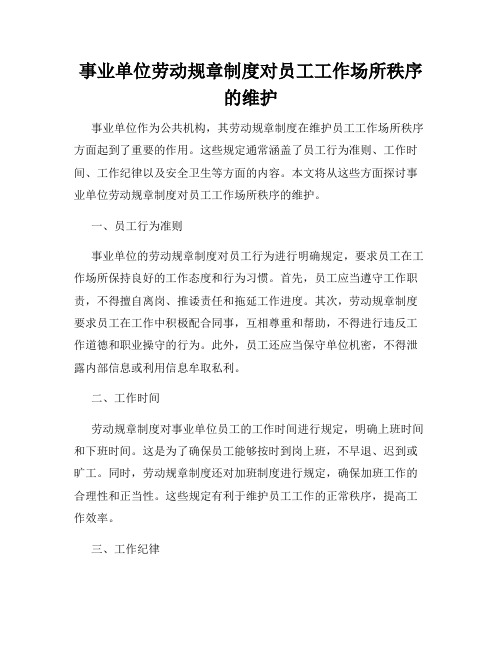 事业单位劳动规章制度对员工工作场所秩序的维护

事业单位作为公共机构，其劳动规章制度在维护员工工作场所秩序方面起到了重要的作用。这些规定通常涵盖了员工行为准则、工作时间、工作纪律以及安全卫生等方面的内容。本文将从这些方面探讨事业单位劳动规章制度对员工工作场所秩序的维护。

一、员工行为准则

事业单位的劳动规章制度对员工行为进行明确规定，要求员工在工作场所保持良好的工作态度和行为习惯。首先，员工应当遵守工作职责，不得擅自离岗、推诿责任和拖延工作进度。其次，劳动规章制度要求员工在工作中积极配合同事，互相尊重和帮助，不得进行违反工作道德和职业操守的行为。此外，员工还应当保守单位机密，不得泄露内部信息或利用信息牟取私利。

二、工作时间

劳动规章制度对事业单位员工的工作时间进行规定，明确上班时间和下班时间。这是为了确保员工能够按时到岗上班，不早退、迟到或旷工。同时，劳动规章制度还对加班制度进行规定，确保加班工作的合理性和正当性。这些规定有利于维护员工工作的正常秩序，提高工作效率。

三、工作纪律